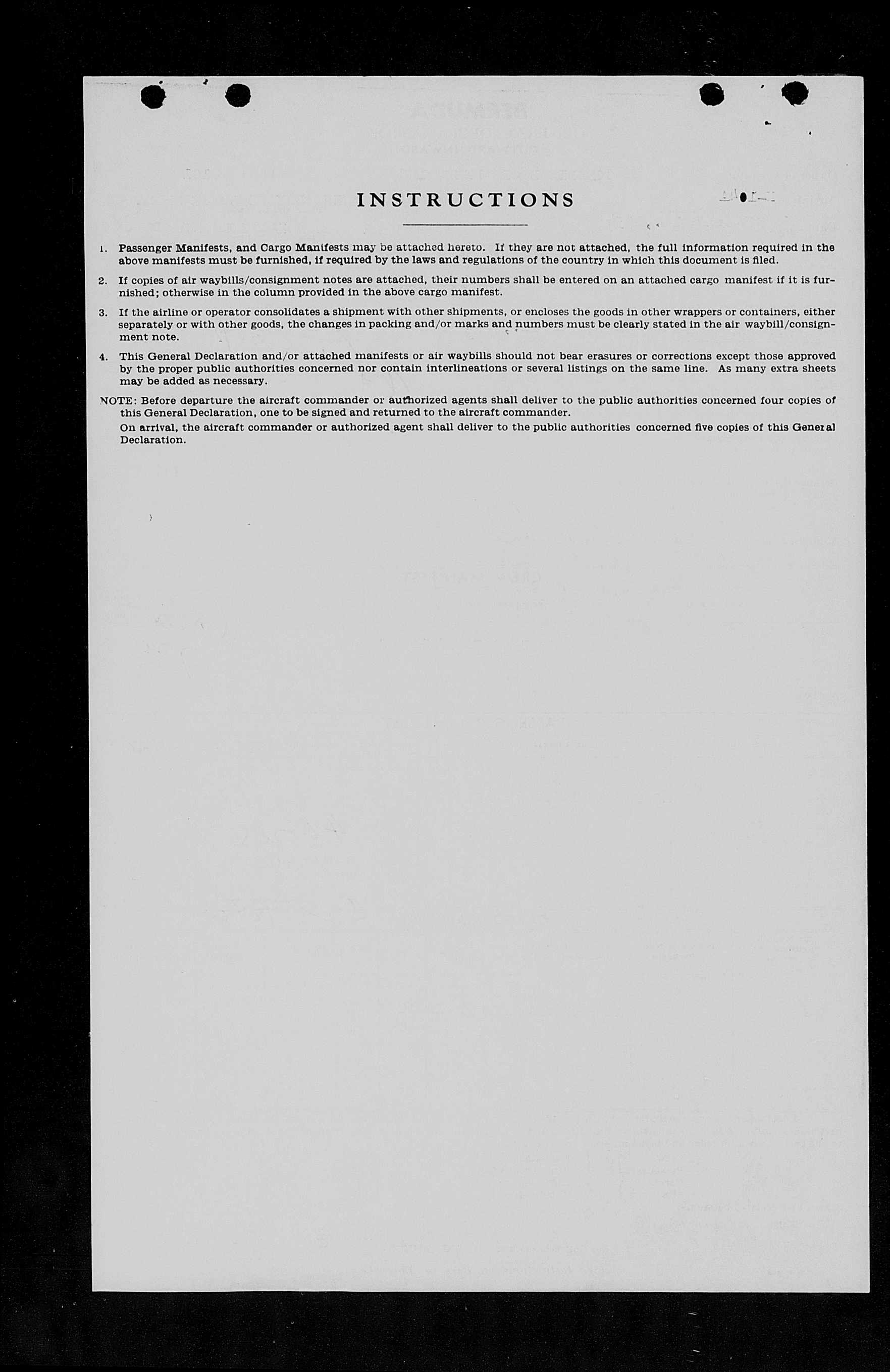 INSTRUCTIONS

1. Passenger Manifests, and Cargo Manifests may be attached hereto. If they are not attached, the full information required in the above manifests must be furnished, if required by the laws and regulations of the country in which this document is filed.

2. If copies of air waybills/consignment notes are attached, their numbers shall be entered on an attached cargo manifest if it is furnished; otherwise in the column provided in the above cargo manifest.

3. If the airline or operator consolidates a shipment with other shipments, or encloses the goods in other wrappers or containers, either separately or with other goods, the changes in packing and/or marks and numbers must be clearly stated in the air waybill/consignment note.

4. This General Declaration and/or attached manifests or air waybills should not bear erasures or corrections except those approved by the proper public authorities concerned nor contain interlineations or several listings on the same line. As many extra sheets may be added as necessary.

NOTE: Before departure the aircraft commander or authorized agents shall deliver to the public authorities concerned four copies of this General Declaration, one to be signed and returned to the aircraft commander.

On arrival, the aircraft commander or authorized agent shall deliver to the public authorities concerned five copies of this General Declaration.